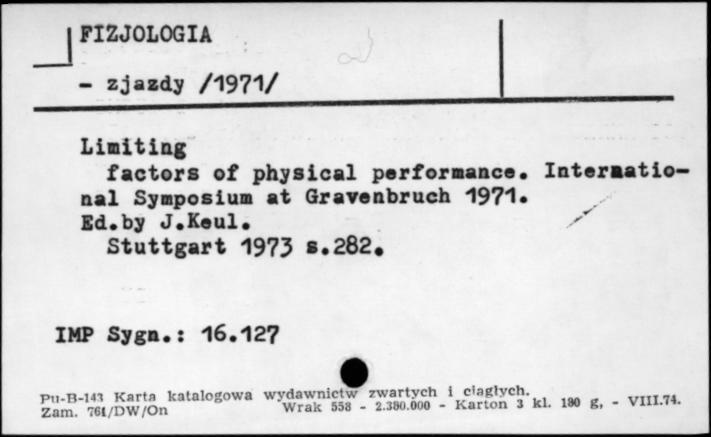 FIZJOLOGIA

- zjazdy /1971/

Limiting
factors of physical performance. International Symposium at Gravenbruch 1971.
Ed.by J.Keul.
Stuttgart 1973 s.282.

IMP Sygn.: 16.127

Pu-B-143 Karta katalogowa wydawnictw zwartych i ciągłych.
Zam. 761/DW/On Wrak 558 - 2.380.000 - Karton 3 kl. 180 g, - VIII.74.